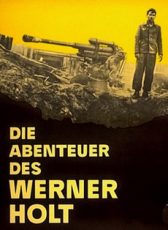 DIE
ABENTEUER
DES
WERNER
HOLT